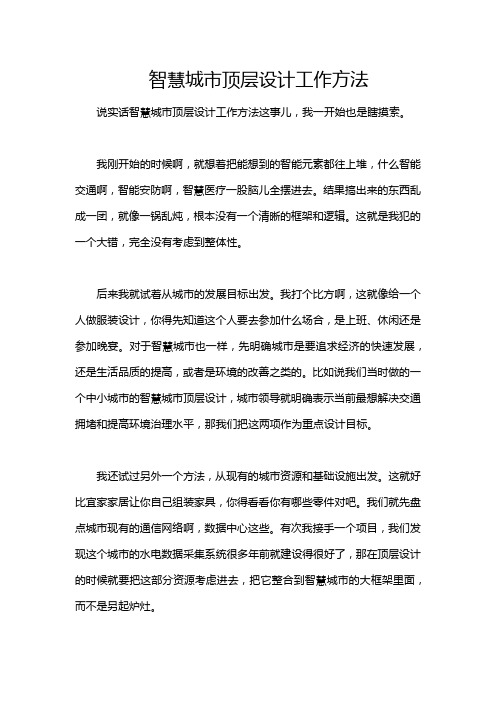 智慧城市顶层设计工作方法

说实话智慧城市顶层设计工作方法这事儿，我一开始也是瞎摸索。

我刚开始的时候啊，就想着把能想到的智能元素都往上堆，什么智能交通啊，智能安防啊，智慧医疗一股脑儿全摆进去。结果搞出来的东西乱成一团，就像一锅乱炖，根本没有一个清晰的框架和逻辑。这就是我犯的一个大错，完全没有考虑到整体性。

后来我就试着从城市的发展目标出发。我打个比方啊，这就像给一个人做服装设计，你得先知道这个人要去参加什么场合，是上班、休闲还是参加晚宴。对于智慧城市也一样，先明确城市是要追求经济的快速发展，还是生活品质的提高，或者是环境的改善之类的。比如说我们当时做的一个中小城市的智慧城市顶层设计，城市领导就明确表示当前最想解决交通拥堵和提高环境治理水平，那我们把这两项作为重点设计目标。

我还试过另外一个方法，从现有的城市资源和基础设施出发。这就好比宜家家居让你自己组装家具，你得看看你有哪些零件对吧。我们就先盘点城市现有的通信网络啊，数据中心这些。有次我接手一个项目，我们发现这个城市的水电数据采集系统很多年前就建设得很好了，那在顶层设计的时候就要把这部分资源考虑进去，把它整合到智慧城市的大框架里面，而不是另起炉灶。